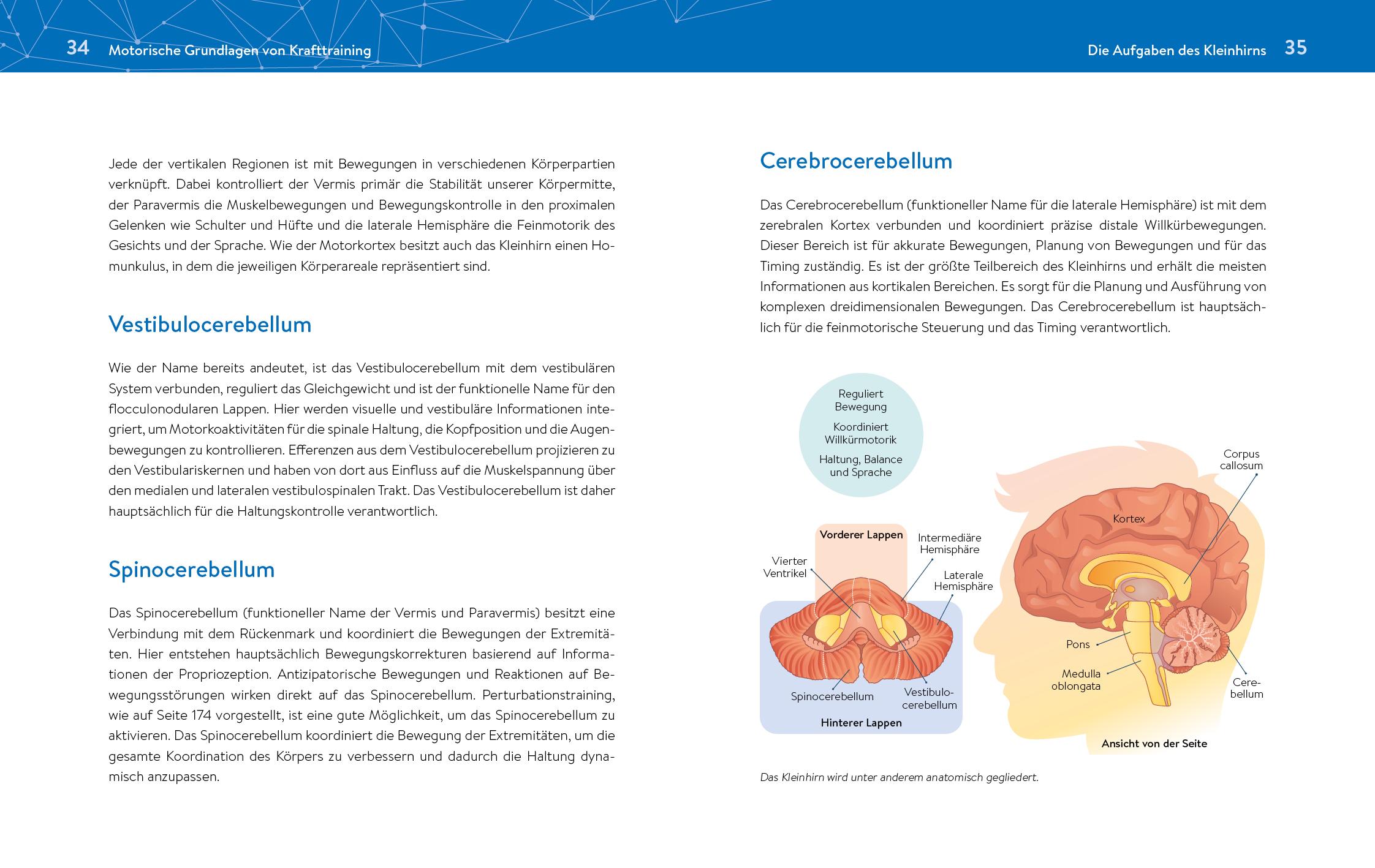 34 Motorische Grundlagen von Krafttraining

Jede der vertikalen Regionen ist mit Bewegungen in verschiedenen Körperpartien verknüpft. Dabei kontrolliert der Vermis primär die Stabilität unserer Körpermitte, der Paravermis die Muskelbewegungen und Bewegungskontrolle in den proximalen Gelenken wie Schulter und Hüfte und die laterale Hemisphäre die Feinmotorik des Gesichts und der Sprache. Wie der Motorkortex besitzt auch das Kleinhirn einen Homunkulus, in dem die jeweiligen Körperareale repräsentiert sind.

Vestibulocerebellum

Wie der Name bereits andeutet, ist das Vestibulocerebellum mit dem vestibulären System verbunden, reguliert das Gleichgewicht und ist der funktionelle Name für den flocculonodularen Lappen. Hier werden visuelle und vestibuläre Informationen integriert, um Motorkoaktivitäten für die spinale Haltung, die Kopfposition und die Augenbewegungen zu kontrollieren. Efferenzen aus dem Vestibulocerebellum projizieren zu den Vestibulariskernen und haben von dort aus Einfluss auf die Muskelspannung über den medialen und lateralen vestibulospinalen Trakt. Das Vestibulocerebellum ist daher hauptsächlich für die Haltungskontrolle verantwortlich.

Spinocerebellum

Das Spinocerebellum (funktioneller Name der Vermis und Paravermis) besitzt eine Verbindung mit dem Rückenmark und koordiniert die Bewegungen der Extremitäten. Hier entstehen hauptsächlich Bewegungskorrekturen basierend auf Informationen der Propriozeption. Antizipatorische Bewegungen und Reaktionen auf Bewegungsstörungen wirken direkt auf das Spinocerebellum. Perturbationstraining, wie auf Seite 174 vorgestellt, ist eine gute Möglichkeit, um das Spinocerebellum zu aktivieren. Das Spinocerebellum koordiniert die Bewegung der Extremitäten, um die gesamte Koordination des Körpers zu verbessern und dadurch die Haltung dynamisch anzupassen.

Die Aufgaben des Kleinhirns 35

Cerebrocerebellum

Das Cerebrocerebellum (funktioneller Name für die laterale Hemisphäre) ist mit dem zerebralen Kortex verbunden und koordiniert präzise distale Willkürbewegungen. Dieser Bereich ist für akkurate Bewegungen, Planung von Bewegungen und für das Timing zuständig. Es ist der größte Teilbereich des Kleinhirns und erhält die meisten Informationen aus kortikalen Bereichen. Es sorgt für die Planung und Ausführung von komplexen dreidimensionalen Bewegungen. Das Cerebrocerebellum ist hauptsächlich für die feinmotorische Steuerung und das Timing verantwortlich.

Reguliert Bewegung
Koordiniert Willkürmotorik
Haltung, Balance und Sprache

Vorderer Lappen
Vierter Ventrikel
Intermediäre Hemisphäre
Laterale Hemisphäre
Spinocerebellum
Vestibulocerebellum
Hinterer Lappen

Corpus callosum
Kortex
Pons
Medulla oblongata
Cerebellum
Ansicht von der Seite

Das Kleinhirn wird unter anderem anatomisch gegliedert.